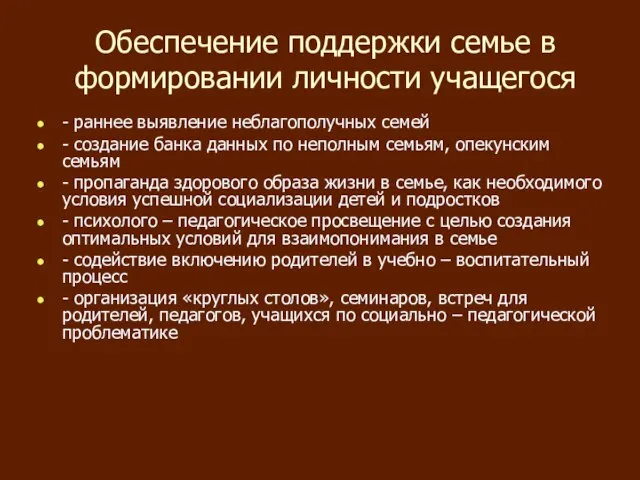 Обеспечение поддержки семье в формировании личности учащегося

- раннее выявление неблагополучных семей
- создание банка данных по неполным семьям, опекунским семьям
- пропаганда здорового образа жизни в семье, как необходимого условия успешной социализации детей и подростков
- психолого – педагогическое просвещение с целью создания оптимальных условий для взаимопонимания в семье
- содействие включению родителей в учебно – воспитательный процесс
- организация «круглых столов», семинаров, встреч для родителей, педагогов, учащихся по социально – педагогической проблематике